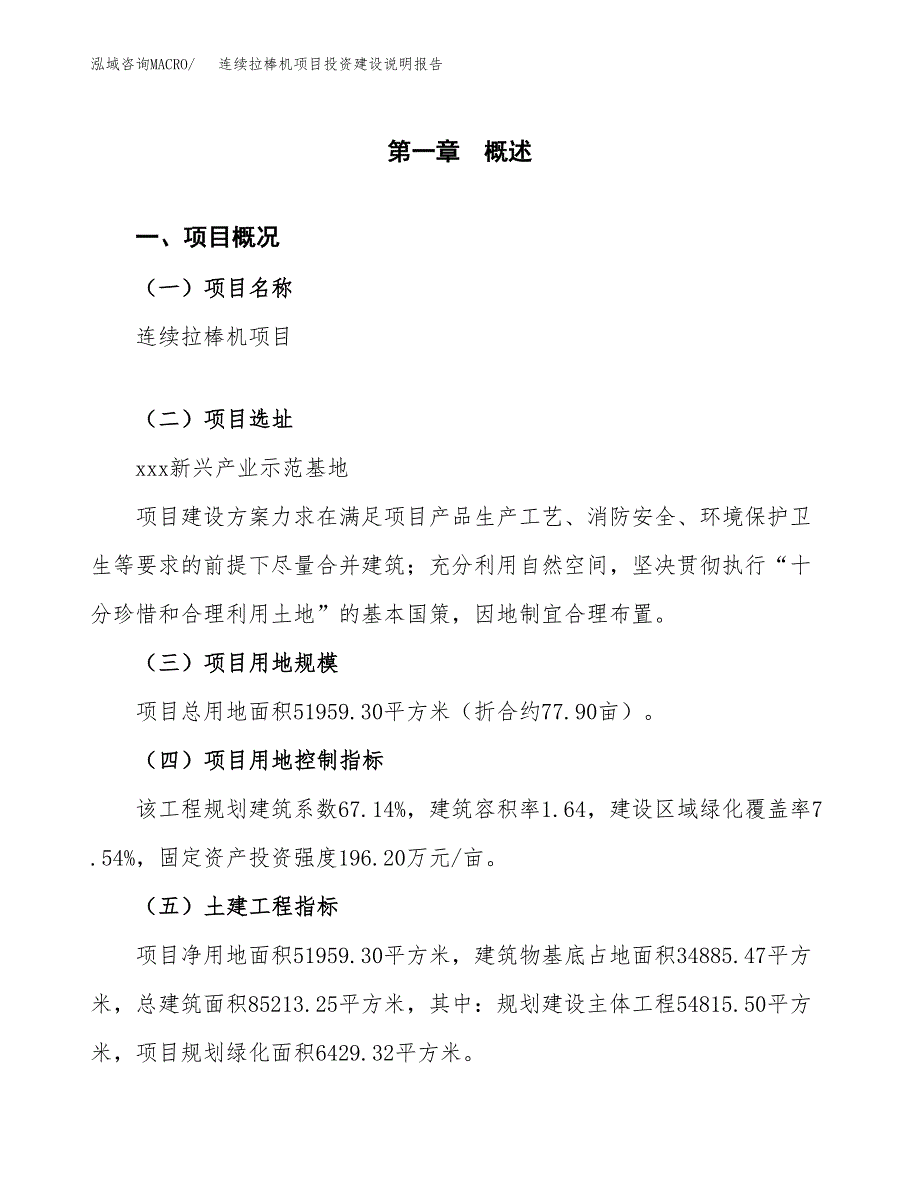 泓域咨询MACRO/　　连续拉棒机项目投资建设说明报告

第一章　概述

一、项目概况

（一）项目名称

连续拉棒机项目

（二）项目选址

xxx新兴产业示范基地

项目建设方案力求在满足项目产品生产工艺、消防安全、环境保护卫生等要求的前提下尽量合并建筑；充分利用自然空间，坚决贯彻执行“十分珍惜和合理利用土地”的基本国策，因地制宜合理布置。

（三）项目用地规模

项目总用地面积51959.30平方米（折合约77.90亩）。

（四）项目用地控制指标

该工程规划建筑系数67.14%，建筑容积率1.64，建设区域绿化覆盖率7.54%，固定资产投资强度196.20万元/亩。

（五）土建工程指标

项目净用地面积51959.30平方米，建筑物基底占地面积34885.47平方米，总建筑面积85213.25平方米，其中：规划建设主体工程54815.50平方米，项目规划绿化面积6429.32平方米。